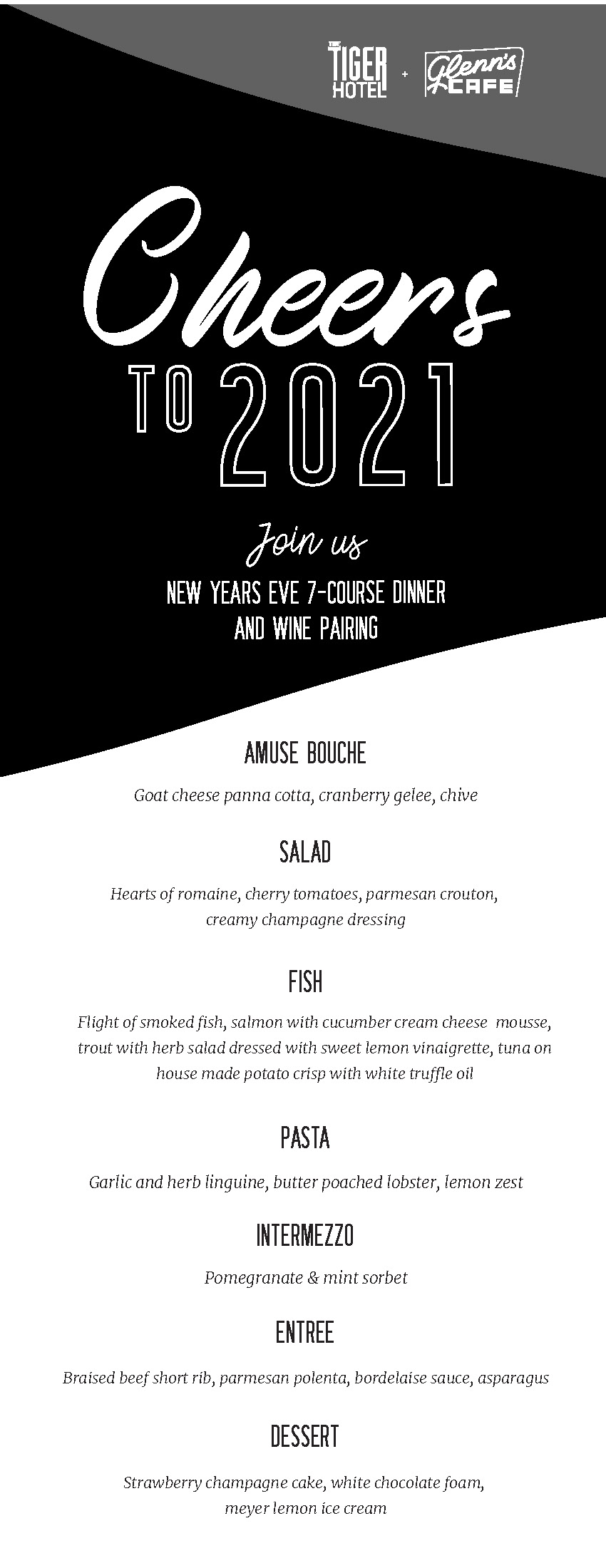 THE TIGER HOTEL + Glenn's CAFE

Cheers

TO 2021

Join us

NEW YEARS EVE 7-COURSE DINNER AND WINE PAIRING

AMUSE BOUCHE

Goat cheese panna cotta, cranberry gelee, chive

SALAD

Hearts of romaine, cherry tomatoes, parmesan crouton, creamy champagne dressing

FISH

Flight of smoked fish, salmon with cucumber cream cheese mousse, trout with herb salad dressed with sweet lemon vinaigrette, tuna on house made potato crisp with white truffle oil

PASTA

Garlic and herb linguine, butter poached lobster, lemon zest

INTERMEZZO

Pomegranate & mint sorbet

ENTREE

Braised beef short rib, parmesan polenta, bordelaise sauce, asparagus

DESSERT

Strawberry champagne cake, white chocolate foam, meyer lemon ice cream